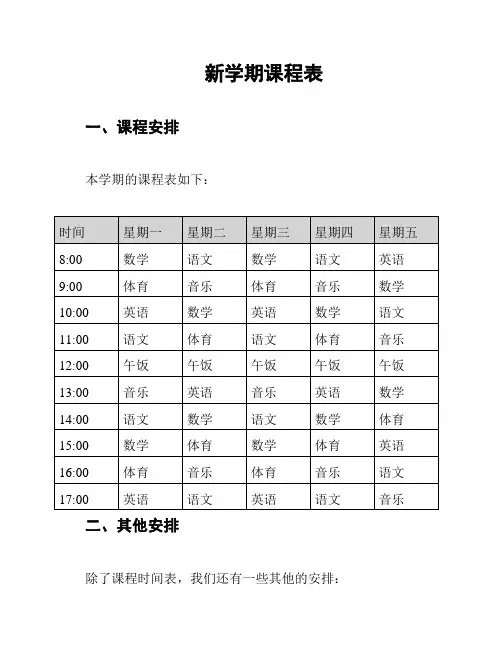 新学期课程表

一、课程安排

本学期的课程表如下：

| 时间 | 星期一 | 星期二 | 星期三 | 星期四 | 星期五 |
|---|---|---|---|---|---|
| 8:00 | 数学 | 语文 | 数学 | 语文 | 英语 |
| 9:00 | 体育 | 音乐 | 体育 | 音乐 | 数学 |
| 10:00 | 英语 | 数学 | 英语 | 数学 | 语文 |
| 11:00 | 语文 | 体育 | 语文 | 体育 | 音乐 |
| 12:00 | 午饭 | 午饭 | 午饭 | 午饭 | 午饭 |
| 13:00 | 音乐 | 英语 | 音乐 | 英语 | 数学 |
| 14:00 | 语文 | 数学 | 语文 | 数学 | 体育 |
| 15:00 | 数学 | 体育 | 数学 | 体育 | 英语 |
| 16:00 | 体育 | 音乐 | 体育 | 音乐 | 语文 |
| 17:00 | 英语 | 语文 | 英语 | 语文 | 音乐 |

二、其他安排

除了课程时间表，我们还有一些其他的安排：